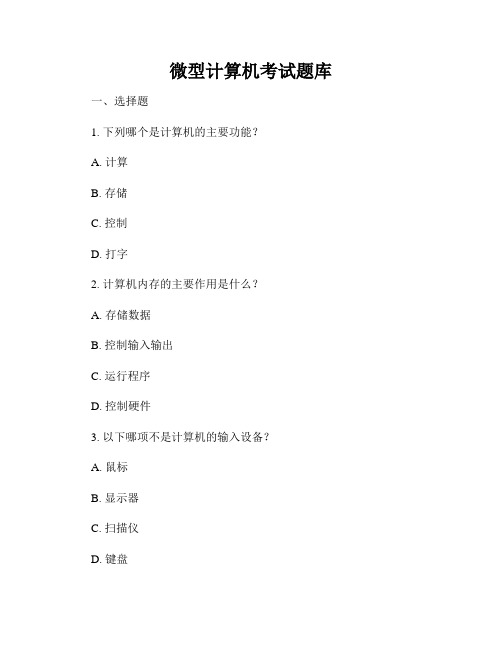 微型计算机考试题库

一、选择题

1. 下列哪个是计算机的主要功能？

A. 计算

B. 存储

C. 控制

D. 打字

2. 计算机内存的主要作用是什么？

A. 存储数据

B. 控制输入输出

C. 运行程序

D. 控制硬件

3. 以下哪项不是计算机的输入设备？

A. 鼠标

B. 显示器

C. 扫描仪

D. 键盘